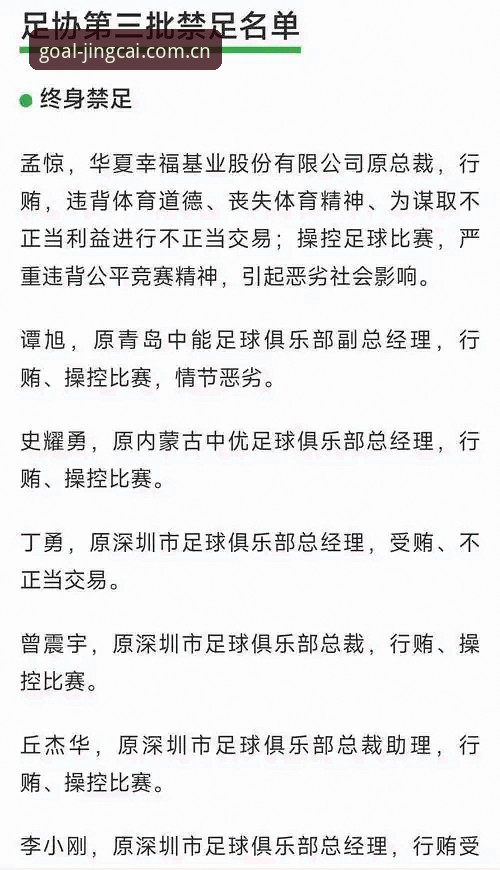 足协第三批禁足名单

goal-jingcai.com.cn

终身禁足

孟惊，华夏幸福基业股份有限公司原总裁，行贿，违背体育道德、丧失体育精神、为谋取不正当利益进行不正当交易；操控足球比赛，严重违背公平竞赛精神，引起恶劣社会影响。

谭旭，原青岛中能足球俱乐部副总经理，行贿、操控比赛，情节恶劣。

史耀勇，原内蒙古中优足球俱乐部总经理，行贿、操控比赛。

丁勇，原深圳市足球俱乐部总经理，受贿、不正当交易。

曾震宇，原深圳市足球俱乐部总裁，行贿、操控比赛。

丘杰华，原深圳市足球俱乐部总裁助理，行贿、操控比赛。

李小刚，原深圳市足球俱乐部总经理，行贿受